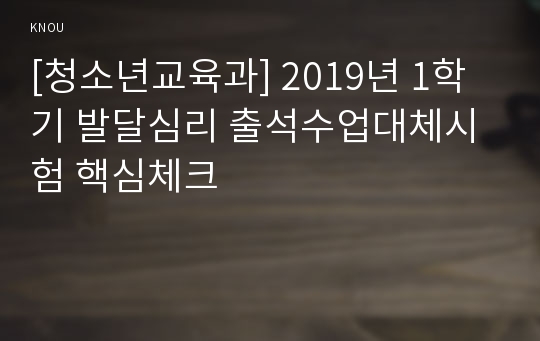 KNOU

[청소년교육과] 2019년 1학기 발달심리 출석수업대체시험 핵심체크